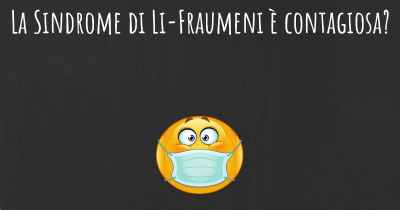 La Sindrome di Li-Fraumeni è contagiosa?